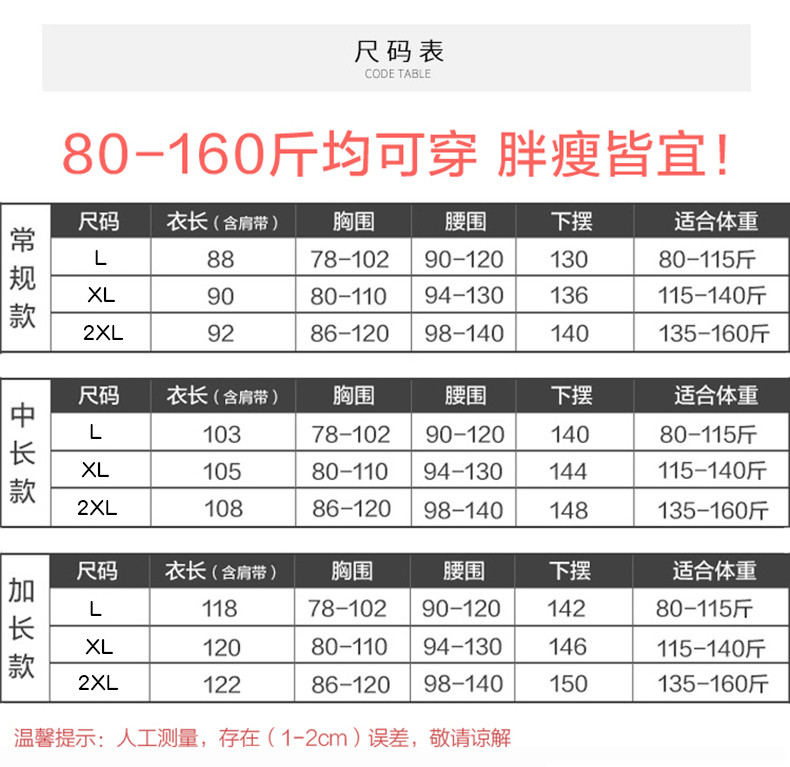 尺码表
CODE TABLE

80-160斤均可穿 胖瘦皆宜!

| 常规款 | 尺码 | 衣长(含肩带) | 胸围 | 腰围 | 下摆 | 适合体重 |
|---|---|---|---|---|---|---|
| | L | 88 | 78-102 | 90-120 | 130 | 80-115斤 |
| | XL | 90 | 80-110 | 94-130 | 136 | 115-140斤 |
| | 2XL | 92 | 86-120 | 98-140 | 140 | 135-160斤 |

| 中长款 | 尺码 | 衣长(含肩带) | 胸围 | 腰围 | 下摆 | 适合体重 |
|---|---|---|---|---|---|---|
| | L | 103 | 78-102 | 90-120 | 140 | 80-115斤 |
| | XL | 105 | 80-110 | 94-130 | 144 | 115-140斤 |
| | 2XL | 108 | 86-120 | 98-140 | 148 | 135-160斤 |

| 加长款 | 尺码 | 衣长(含肩带) | 胸围 | 腰围 | 下摆 | 适合体重 |
|---|---|---|---|---|---|---|
| | L | 118 | 78-102 | 90-120 | 142 | 80-115斤 |
| | XL | 120 | 80-110 | 94-130 | 146 | 115-140斤 |
| | 2XL | 122 | 86-120 | 98-140 | 150 | 135-160斤 |

温馨提示:人工测量,存在(1-2cm)误差,敬请谅解